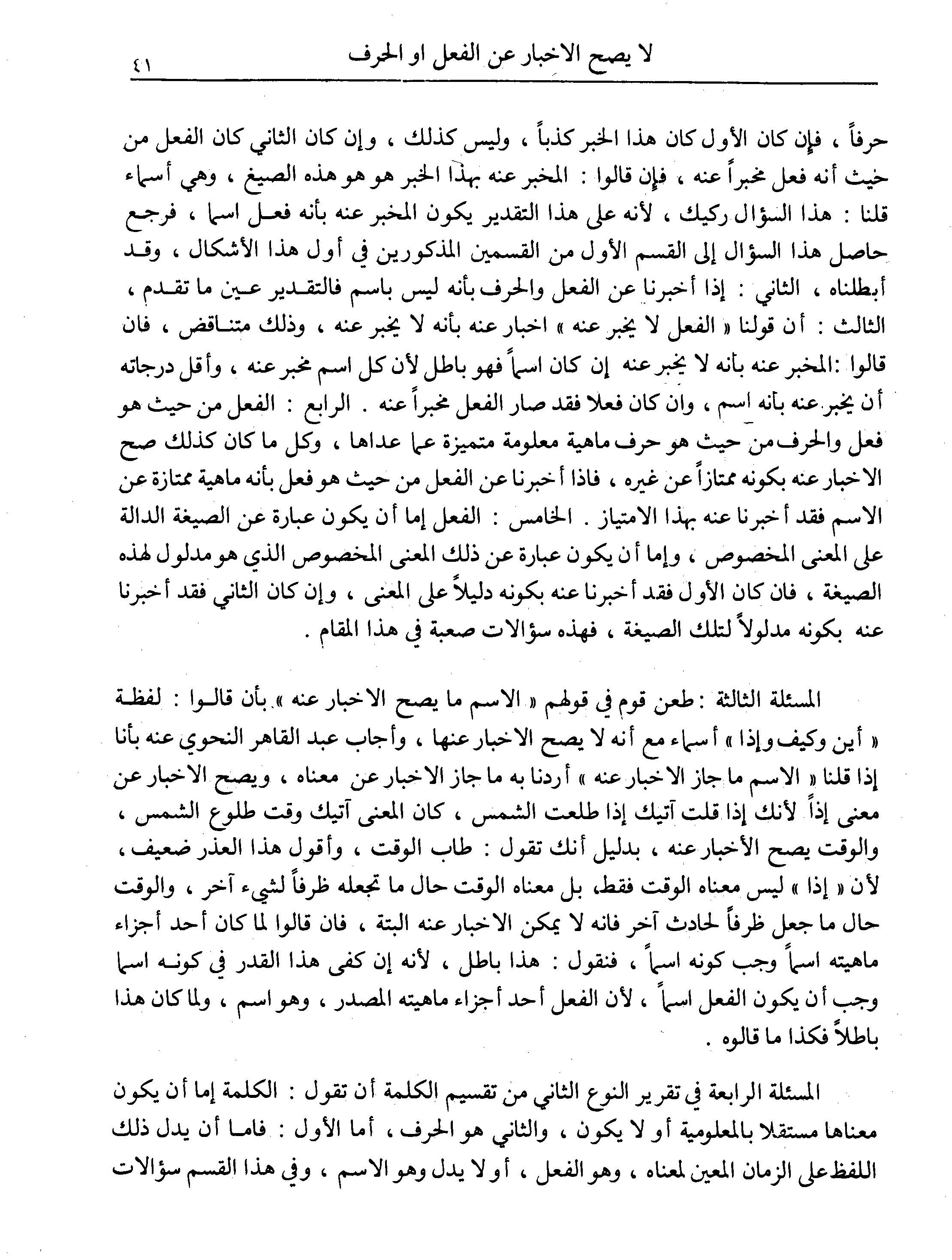 لا يصح الاخبار عن الفعل او الحرف ٤١

حرفاً ، فإن كان الأول كان هذا الخبر كذباً ، وليس كذلك ، وإن كان الثاني كان الفعل من حيث أنه فعل مخبراً عنه ، فإن قالوا : المخبر عنه بهذا الخبر هو هو هذه الصيغ ، وهي أسماء قلنا : هذا السؤال ركيك ، لأنه على هذا التقدير يكون المخبر عنه بأنه فعل اسما ، فرجع حاصل هذا السؤال إلى القسم الأول من القسمين المذكورين في أول هذا الأشكال ، وقد أبطلناه ، الثاني : إذا أخبرنا عن الفعل والحرف بأنه ليس باسم فالتقدير عين ما تقدم ، الثالث : أن قولنا « الفعل لا يخبر عنه » اخبار عنه بأنه لا يخبر عنه ، وذلك متناقض ، فان قالوا :المخبر عنه بأنه لا يخبر عنه إن كان اسماً فهو باطل لأن كل اسم مخبر عنه ، وأقل درجاته أن يخبر عنه بأنه اسم ، وان كان فعلا فقد صار الفعل مخبراً عنه . الرابع : الفعل من حيث هو فعل والحرف من حيث هو حرف ماهية معلومة متميزة عما عداها ، وكل ما كان كذلك صح الاخبار عنه بكونه ممتازاً عن غيره ، فاذا أخبرنا عن الفعل من حيث هو فعل بأنه ماهية ممتازة عن الاسم فقد أخبرنا عنه بهذا الامتياز . الخامس : الفعل إما أن يكون عبارة عن الصيغة الدالة على المعنى المخصوص ، وإما أن يكون عبارة عن ذلك المعنى المخصوص الذي هو مدلول لهذه الصيغة ، فان كان الأول فقد أخبرنا عنه بكونه دليلاً على المعنى ، وإن كان الثاني فقد أخبرنا عنه بكونه مدلولاً لتلك الصيغة ، فهذه سؤالات صعبة في هذا المقام .

المسئلة الثالثة : طعن قوم في قولهم « الاسم ما يصح الاخبار عنه » بأن قالوا : لفظة « أين وكيف وإذا » أسماء مع أنه لا يصح الاخبار عنها ، وأجاب عبد القاهر النحوي عنه بأنا إذا قلنا « الاسم ما جاز الاخبار عنه » أردنا به ما جاز الاخبار عن معناه ، ويصح الاخبار عن معنى إذاً لأنك إذا قلت آتيك إذا طلعت الشمس ، كان المعنى آتيك وقت طلوع الشمس ، والوقت يصح الأخبار عنه ، بدليل أنك تقول : طاب الوقت ، وأقول هذا العذر ضعيف ، لأن « إذا » ليس معناه الوقت فقط، بل معناه الوقت حال ما تجعله ظرفاً لشيء آخر ، والوقت حال ما جعل ظرفاً لحادث آخر فانه لا يمكن الاخبار عنه البتة ، فان قالوا لما كان أحد أجزاء ماهيته اسماً وجب كونه اسماً ، فنقول : هذا باطل ، لأنه إن كفى هذا القدر في كونه اسما وجب أن يكون الفعل اسماً ، لأن الفعل أحد أجزاء ماهيته المصدر ، وهو اسم ، ولما كان هذا باطلاً فكذا ما قالوه .

المسئلة الرابعة في تقرير النوع الثاني من تقسيم الكلمة أن تقول : الكلمة إما أن يكون معناها مستقلا بالمعلومية أو لا يكون ، والثاني هو الحرف ، أما الأول : فاما أن يدل ذلك اللفظ على الزمان المعين لمعناه ، وهو الفعل ، أو لا يدل وهو الاسم ، وفي هذا القسم سؤالات